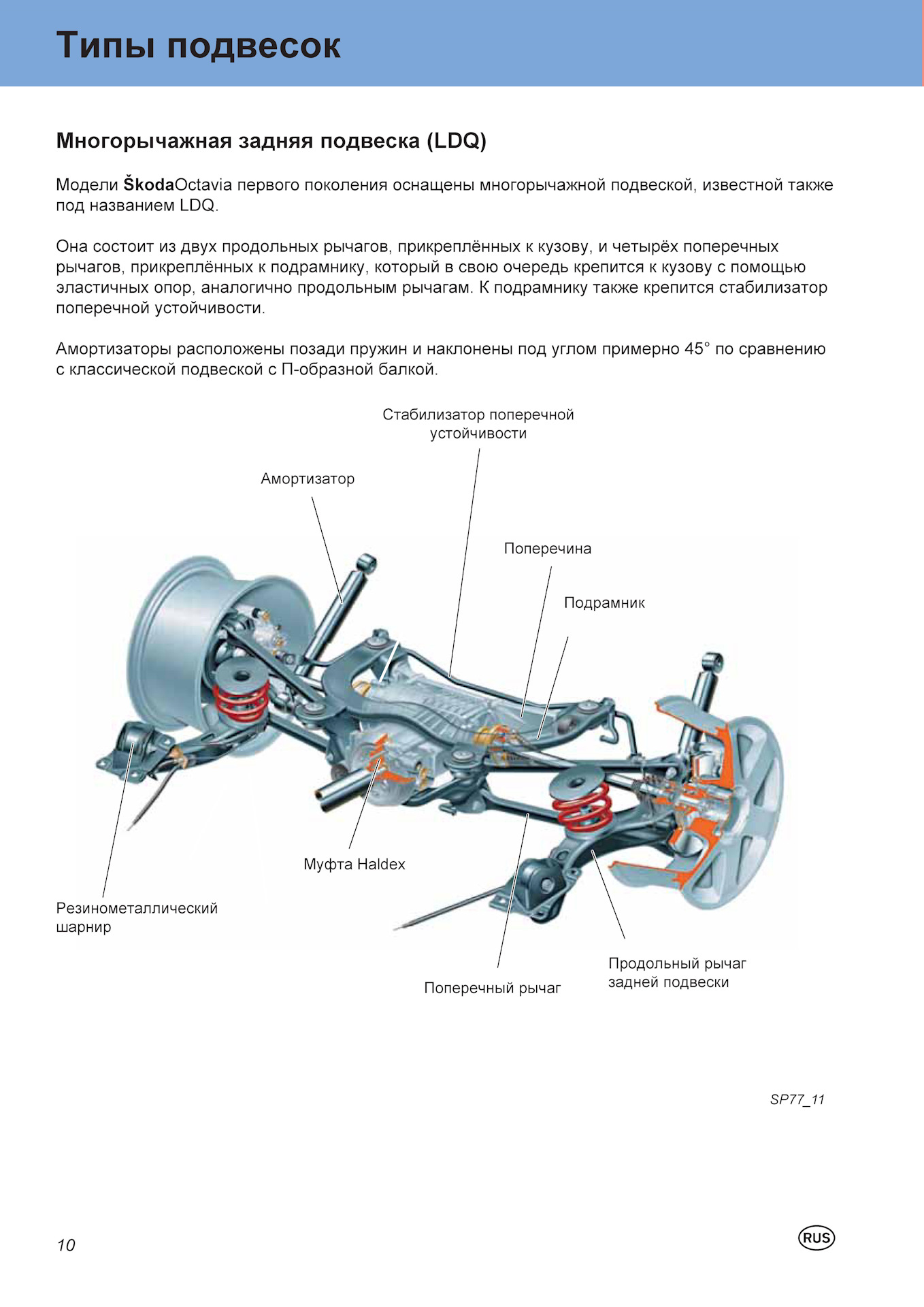 Типы подвесок

Многорычажная задняя подвеска (LDQ)

Модели ŠkodaOctavia первого поколения оснащены многорычажной подвеской, известной также под названием LDQ.

Она состоит из двух продольных рычагов, прикреплённых к кузову, и четырёх поперечных рычагов, прикреплённых к подрамнику, который в свою очередь крепится к кузову с помощью эластичных опор, аналогично продольным рычагам. К подрамнику также крепится стабилизатор поперечной устойчивости.

Амортизаторы расположены позади пружин и наклонены под углом примерно 45° по сравнению с классической подвеской с П-образной балкой.

Стабилизатор поперечной устойчивости

Амортизатор

Поперечина

Подрамник

Муфта Haldex

Резинометаллический шарнир

Поперечный рычаг

Продольный рычаг задней подвески

SP77_11

10

RUS